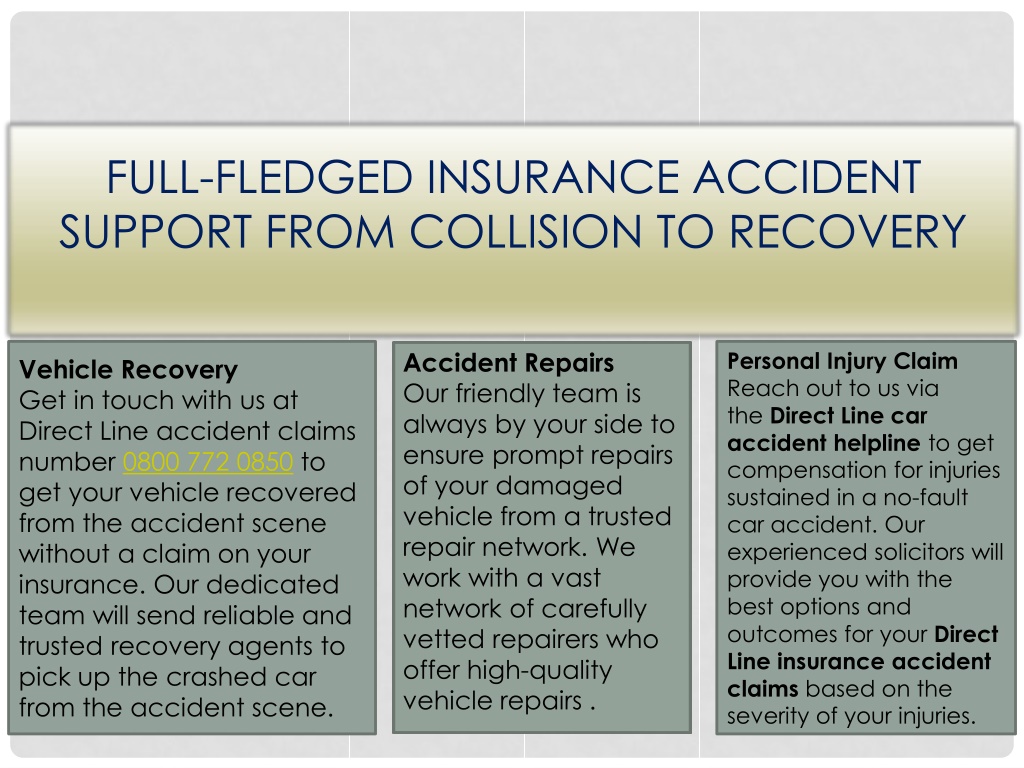 FULL-FLEDGED INSURANCE ACCIDENT SUPPORT FROM COLLISION TO RECOVERY

Vehicle Recovery
Get in touch with us at Direct Line accident claims number 0800 772 0850 to get your vehicle recovered from the accident scene without a claim on your insurance. Our dedicated team will send reliable and trusted recovery agents to pick up the crashed car from the accident scene.

Accident Repairs
Our friendly team is always by your side to ensure prompt repairs of your damaged vehicle from a trusted repair network. We work with a vast network of carefully vetted repairers who offer high-quality vehicle repairs .

Personal Injury Claim
Reach out to us via the Direct Line car accident helpline to get compensation for injuries sustained in a no-fault car accident. Our experienced solicitors will provide you with the best options and outcomes for your Direct Line insurance accident claims based on the severity of your injuries.